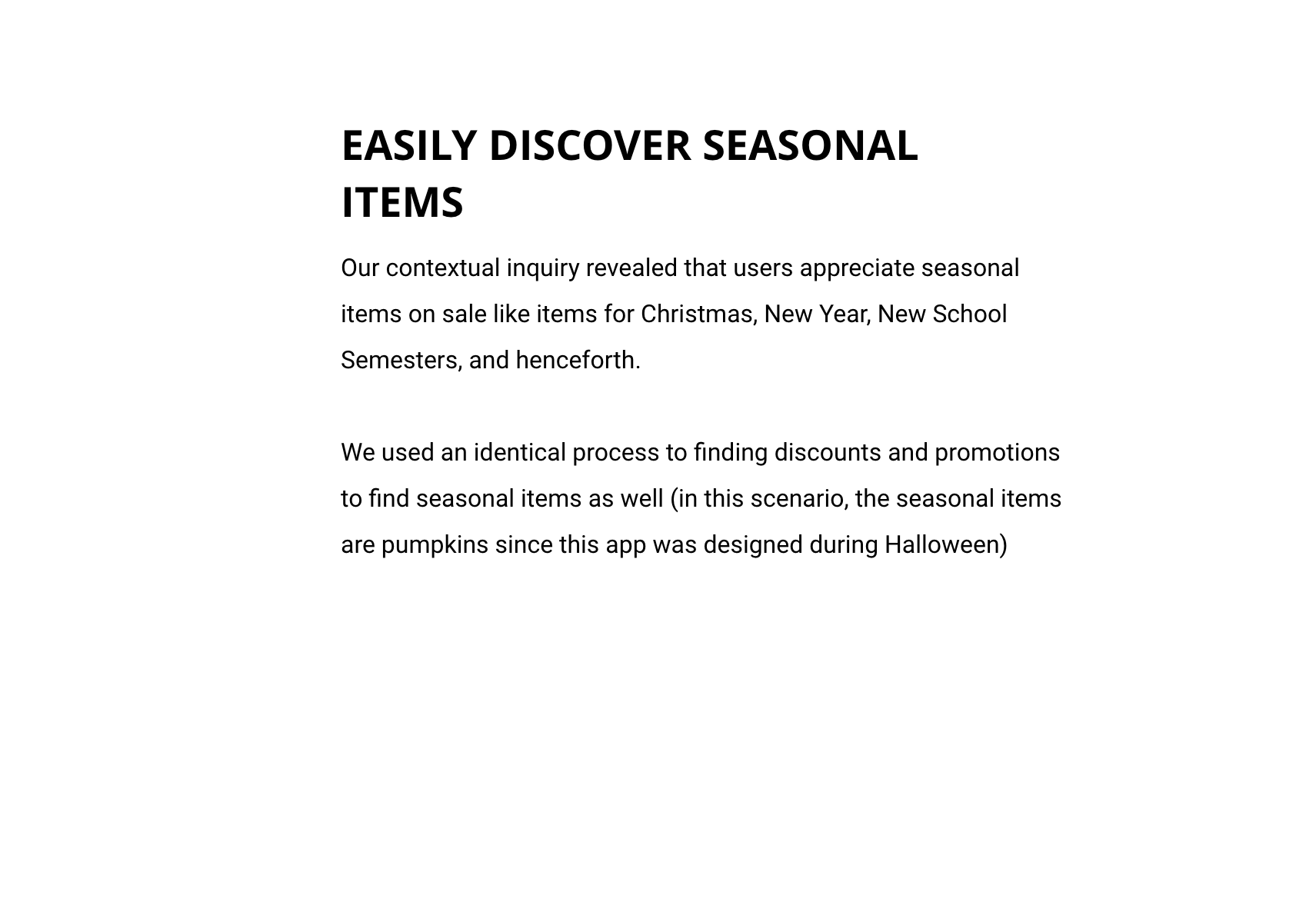 EASILY DISCOVER SEASONAL ITEMS

Our contextual inquiry revealed that users appreciate seasonal items on sale like items for Christmas, New Year, New School Semesters, and henceforth.

We used an identical process to finding discounts and promotions to find seasonal items as well (in this scenario, the seasonal items are pumpkins since this app was designed during Halloween)